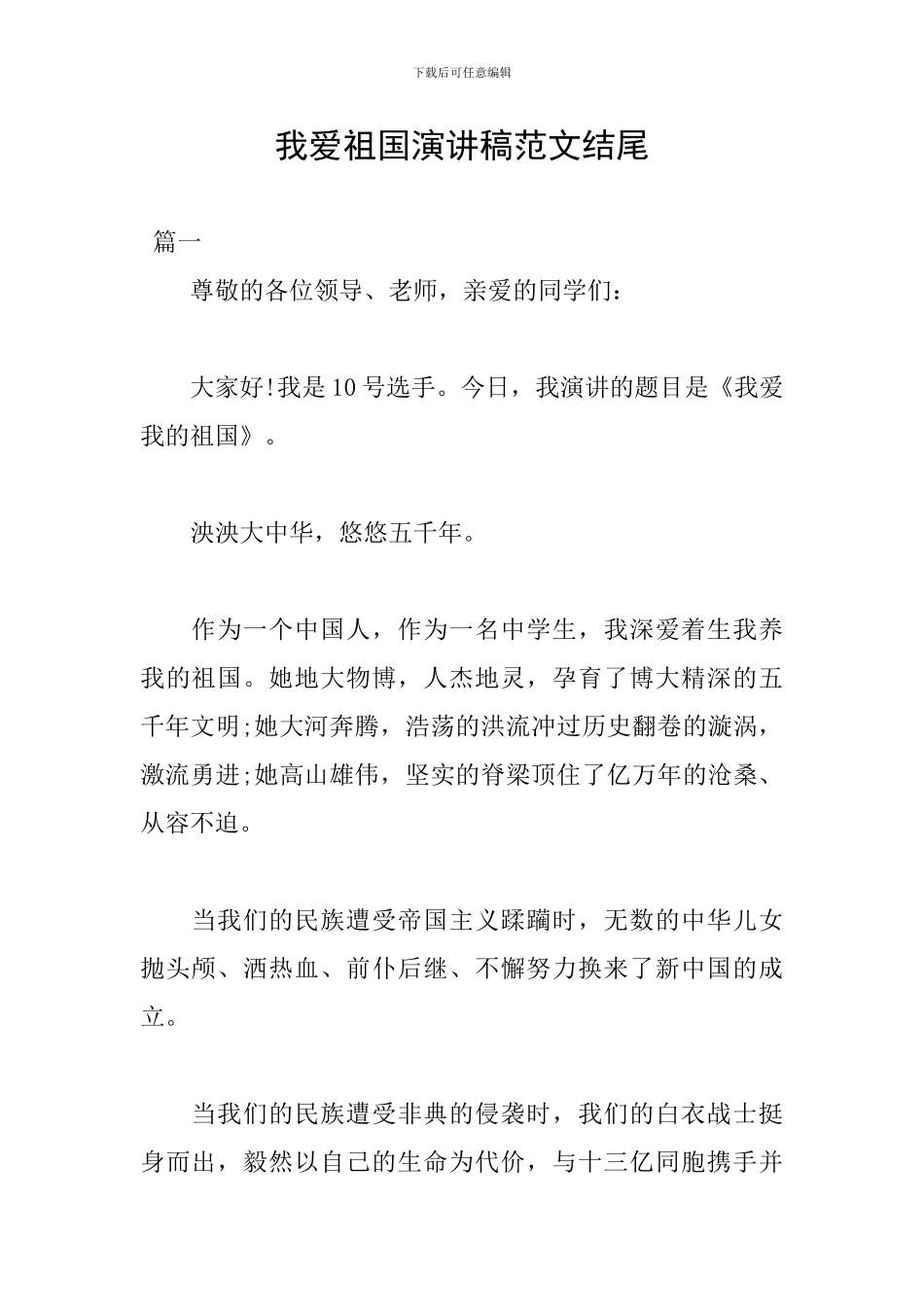 下载后可任意编辑

我爱祖国演讲稿范文结尾

篇一

尊敬的各位领导、老师，亲爱的同学们：

大家好!我是10号选手。今日，我演讲的题目是《我爱我的祖国》。

泱泱大中华，悠悠五千年。

作为一个中国人，作为一名中学生，我深爱着生我养我的祖国。她地大物博，人杰地灵，孕育了博大精深的五千年文明;她大河奔腾，浩荡的洪流冲过历史翻卷的漩涡，激流勇进;她高山雄伟，坚实的脊梁顶住了亿万年的沧桑、从容不迫。

当我们的民族遭受帝国主义蹂躏时，无数的中华儿女抛头颅、洒热血、前仆后继、不懈努力换来了新中国的成立。

当我们的民族遭受非典的侵袭时，我们的白衣战士挺身而出，毅然以自己的生命为代价，与十三亿同胞携手并